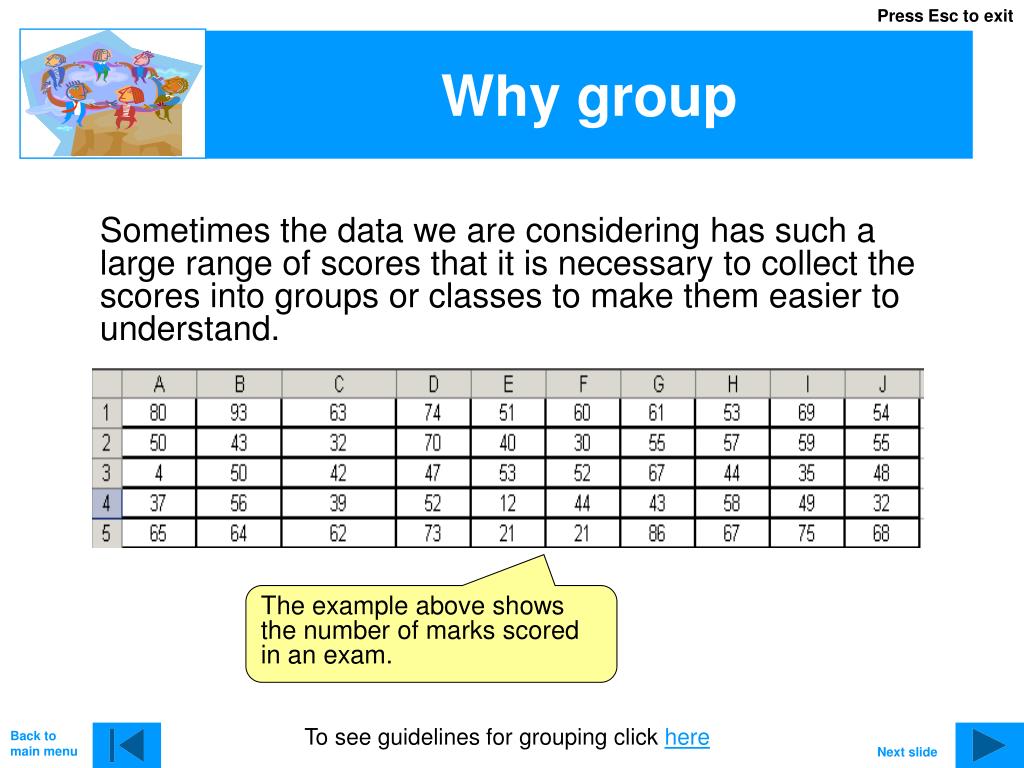 Press Esc to exit

Why group

Sometimes the data we are considering has such a large range of scores that it is necessary to collect the scores into groups or classes to make them easier to understand.

| | A | B | C | D | E | F | G | H | I | J |
|---|---|---|---|---|---|---|---|---|---|---|
| 1 | 80 | 93 | 63 | 74 | 51 | 60 | 61 | 53 | 69 | 54 |
| 2 | 50 | 43 | 32 | 70 | 40 | 30 | 55 | 57 | 59 | 55 |
| 3 | 4 | 50 | 42 | 47 | 53 | 52 | 67 | 44 | 35 | 48 |
| 4 | 37 | 56 | 39 | 52 | 12 | 44 | 43 | 58 | 49 | 32 |
| 5 | 65 | 64 | 62 | 73 | 21 | 21 | 86 | 67 | 75 | 68 |

The example above shows the number of marks scored in an exam.

Back to main menu

To see guidelines for grouping click here

Next slide